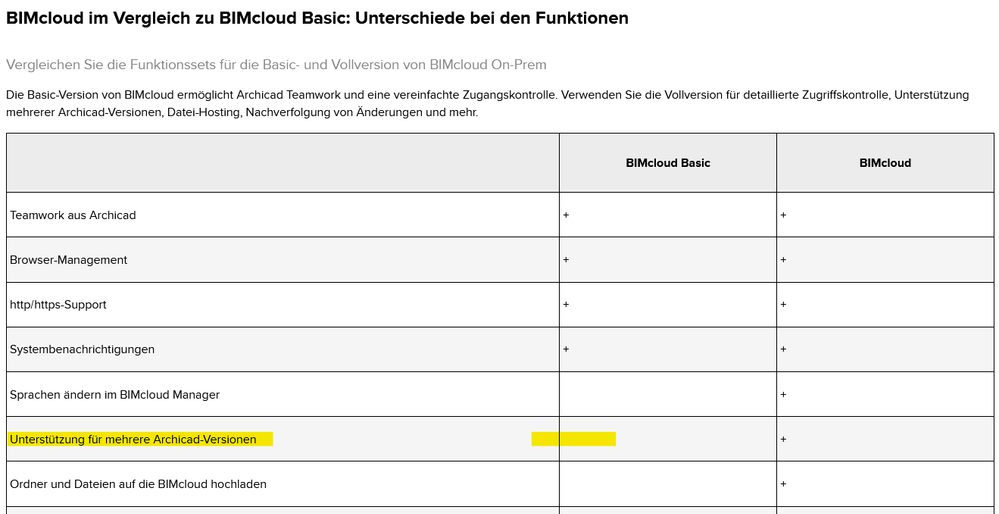 BIMcloud im Vergleich zu BIMcloud Basic: Unterschiede bei den Funktionen

Vergleichen Sie die Funktionssets für die Basic- und Vollversion von BIMcloud On-Prem

Die Basic-Version von BIMcloud ermöglicht Archicad Teamwork und eine vereinfachte Zugangskontrolle. Verwenden Sie die Vollversion für detaillierte Zugriffskontrolle, Unterstützung mehrerer Archicad-Versionen, Datei-Hosting, Nachverfolgung von Änderungen und mehr.

| | BIMcloud Basic | BIMcloud |
|---|---|---|
| Teamwork aus Archicad | + | + |
| Browser-Management | + | + |
| http/https-Support | + | + |
| Systembenachrichtigungen | + | + |
| Sprachen ändern im BIMcloud Manager | | + |
| Unterstützung für mehrere Archicad-Versionen | | + |
| Ordner und Dateien auf die BIMcloud hochladen | | + |